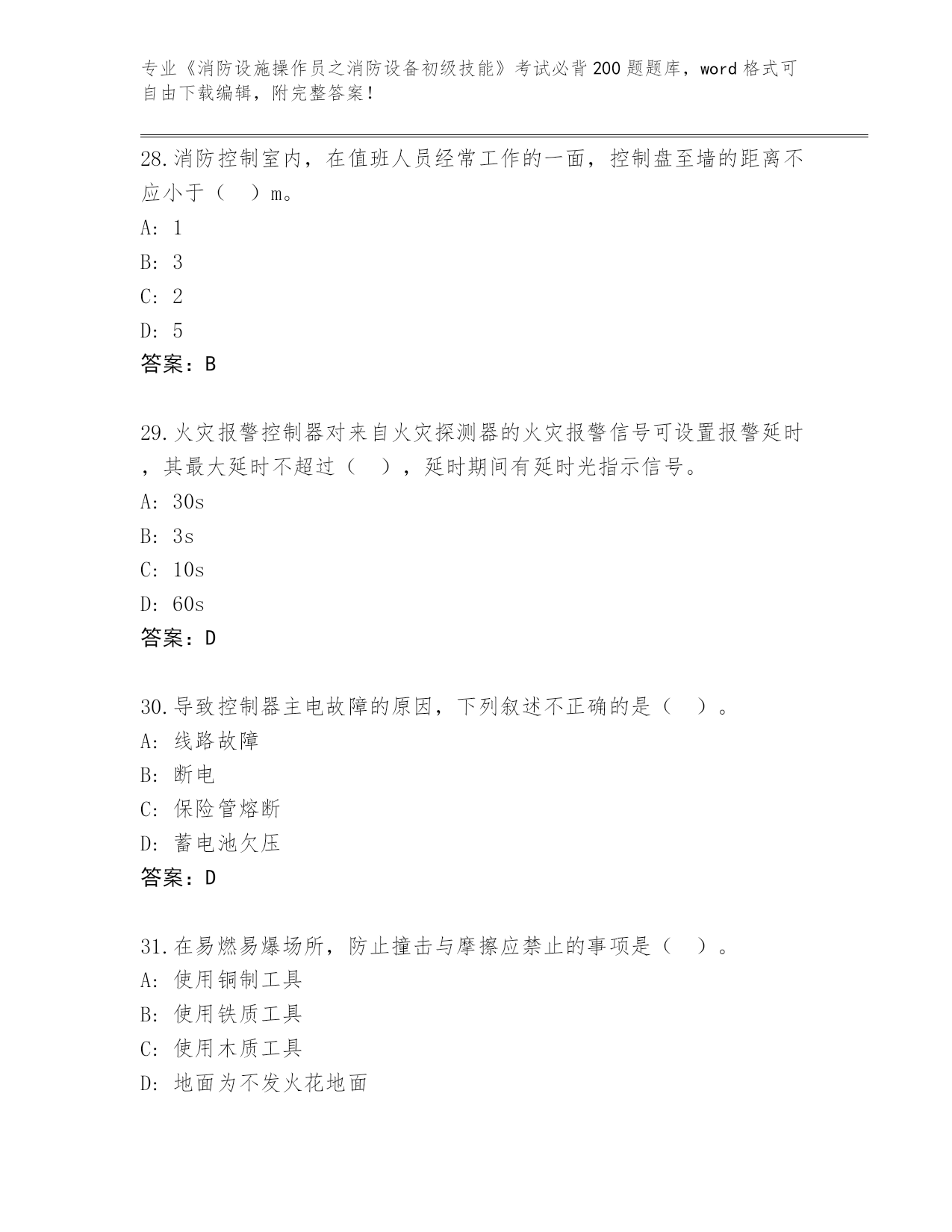 专业《消防设施操作员之消防设备初级技能》考试必背200题题库，word格式可自由下载编辑，附完整答案！

28.消防控制室内，在值班人员经常工作的一面，控制盘至墙的距离不应小于（　）m。
A: 1
B: 3
C: 2
D: 5
答案：B

29.火灾报警控制器对来自火灾探测器的火灾报警信号可设置报警延时，其最大延时不超过（　），延时期间有延时光指示信号。
A: 30s
B: 3s
C: 10s
D: 60s
答案：D

30.导致控制器主电故障的原因，下列叙述不正确的是（　）。
A: 线路故障
B: 断电
C: 保险管熔断
D: 蓄电池欠压
答案：D

31.在易燃易爆场所，防止撞击与摩擦应禁止的事项是（　）。
A: 使用铜制工具
B: 使用铁质工具
C: 使用木质工具
D: 地面为不发火花地面